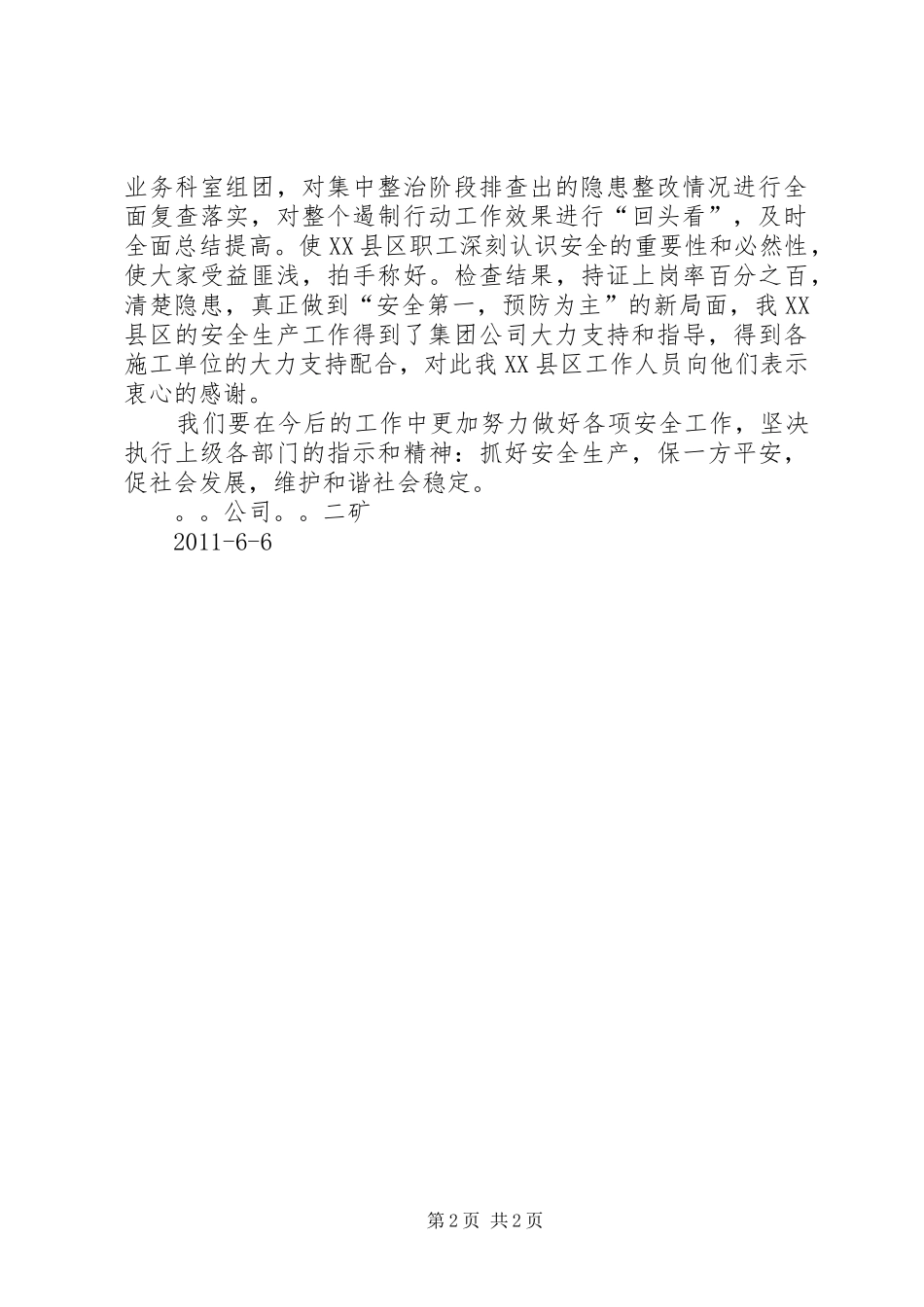 业务科室组团，对集中整治阶段排查出的隐患整改情况进行全面复查落实，对整个遏制行动工作效果进行“回头看”，及时全面总结提高。使XX县区职工深刻认识安全的重要性和必然性，使大家受益匪浅，拍手称好。检查结果，持证上岗率百分之百，清楚隐患，真正做到“安全第一，预防为主”的新局面，我XX县区的安全生产工作得到了集团公司大力支持和指导，得到各施工单位的大力支持配合，对此我XX县区工作人员向他们表示衷心的感谢。

我们要在今后的工作中更加努力做好各项安全工作，坚决执行上级各部门的指示和精神：抓好安全生产，保一方平安，促社会发展，维护和谐社会稳定。

。。公司。。二矿

2011-6-6

第2页 共2页